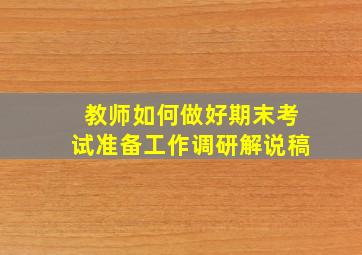 教师如何做好期末考试准备工作调研解说稿